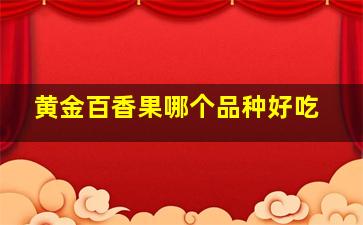 黄金百香果哪个品种好吃